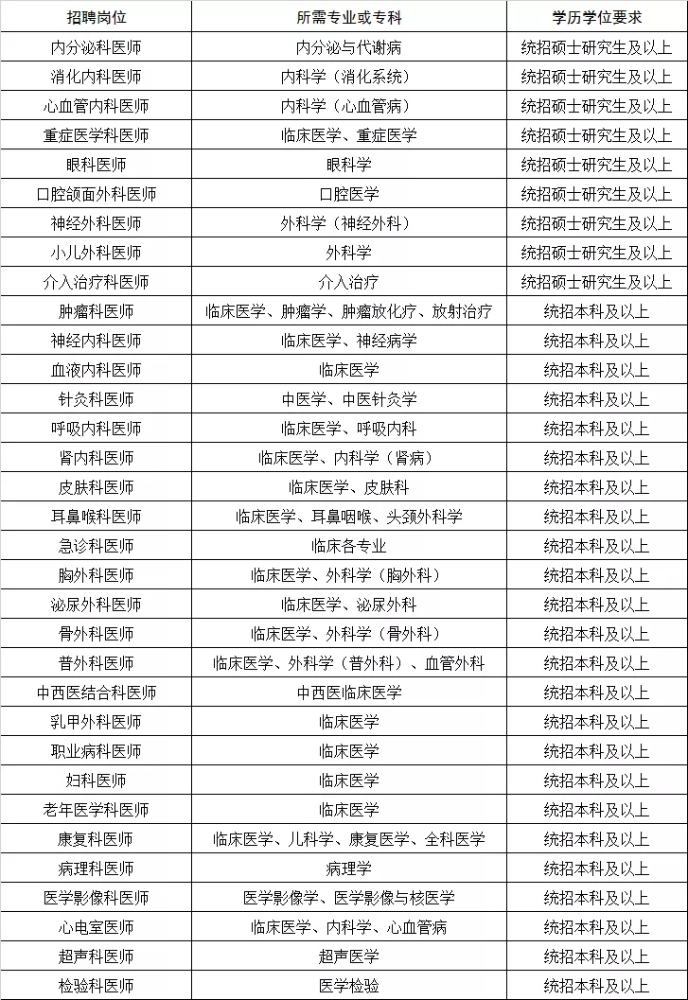 | 招聘岗位 | 所需专业或专科 | 学历学位要求 |
|---|---|---|
| 内分泌科医师 | 内分泌与代谢病 | 统招硕士研究生及以上 |
| 消化内科医师 | 内科学（消化系统） | 统招硕士研究生及以上 |
| 心血管内科医师 | 内科学（心血管病） | 统招硕士研究生及以上 |
| 重症医学科医师 | 临床医学、重症医学 | 统招硕士研究生及以上 |
| 眼科医师 | 眼科学 | 统招硕士研究生及以上 |
| 口腔颌面外科医师 | 口腔医学 | 统招硕士研究生及以上 |
| 神经外科医师 | 外科学（神经外科） | 统招硕士研究生及以上 |
| 小儿外科医师 | 外科学 | 统招硕士研究生及以上 |
| 介入治疗科医师 | 介入治疗 | 统招硕士研究生及以上 |
| 肿瘤科医师 | 临床医学、肿瘤学、肿瘤放化疗、放射治疗 | 统招本科及以上 |
| 神经内科医师 | 临床医学、神经病学 | 统招本科及以上 |
| 血液内科医师 | 临床医学 | 统招本科及以上 |
| 针灸科医师 | 中医学、中医针灸学 | 统招本科及以上 |
| 呼吸内科医师 | 临床医学、呼吸内科 | 统招本科及以上 |
| 肾内科医师 | 临床医学、内科学（肾病） | 统招本科及以上 |
| 皮肤科医师 | 临床医学、皮肤科 | 统招本科及以上 |
| 耳鼻喉科医师 | 临床医学、耳鼻咽喉、头颈外科学 | 统招本科及以上 |
| 急诊科医师 | 临床各专业 | 统招本科及以上 |
| 胸外科医师 | 临床医学、外科学（胸外科） | 统招本科及以上 |
| 泌尿外科医师 | 临床医学、泌尿外科 | 统招本科及以上 |
| 骨外科医师 | 临床医学、外科学（骨外科） | 统招本科及以上 |
| 普外科医师 | 临床医学、外科学（普外科）、血管外科 | 统招本科及以上 |
| 中西医结合科医师 | 中西医临床医学 | 统招本科及以上 |
| 乳甲外科医师 | 临床医学 | 统招本科及以上 |
| 职业病科医师 | 临床医学 | 统招本科及以上 |
| 妇科医师 | 临床医学 | 统招本科及以上 |
| 老年医学科医师 | 临床医学 | 统招本科及以上 |
| 康复科医师 | 临床医学、儿科学、康复医学、全科医学 | 统招本科及以上 |
| 病理科医师 | 病理学 | 统招本科及以上 |
| 医学影像科医师 | 医学影像学、医学影像与核医学 | 统招本科及以上 |
| 心电室医师 | 临床医学、内科学、心血管病 | 统招本科及以上 |
| 超声科医师 | 超声医学 | 统招本科及以上 |
| 检验科医师 | 医学检验 | 统招本科及以上 |